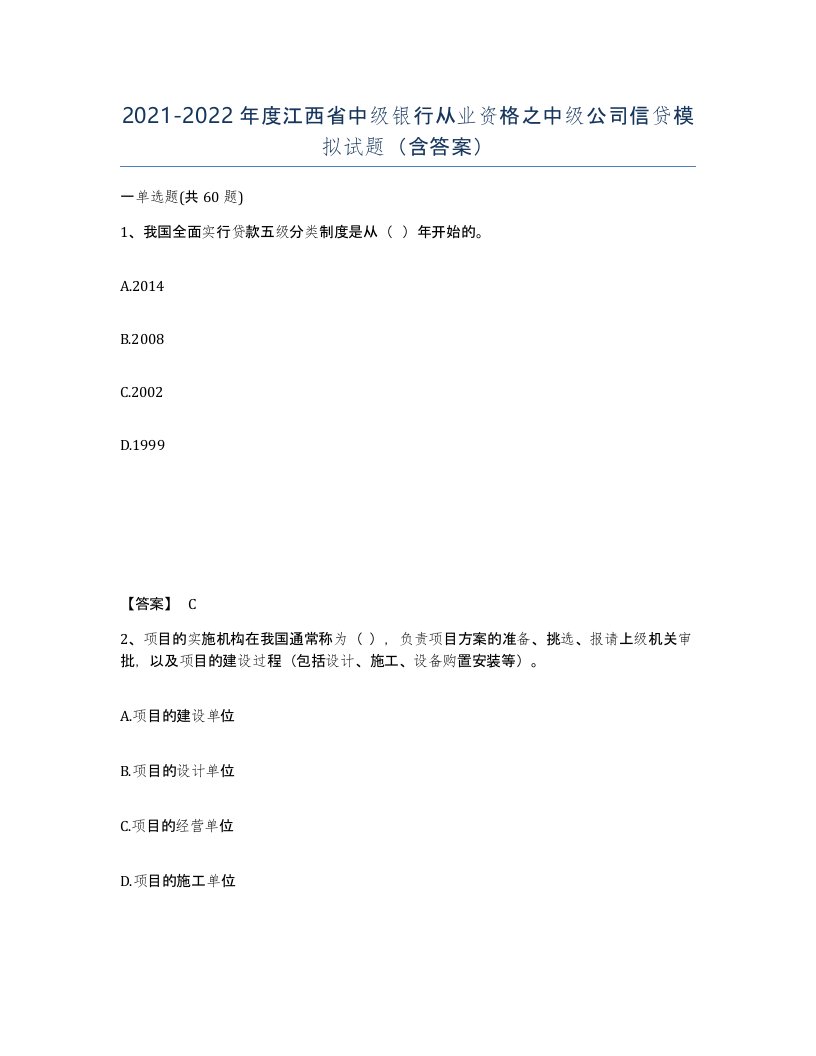 2021-2022年度江西省中级银行从业资格之中级公司信贷模拟试题（含答案）

一单选题(共60题)

1、我国全面实行贷款五级分类制度是从（ ）年开始的。

A.2014

B.2008

C.2002

D.1999

【答案】 C

2、项目的实施机构在我国通常称为（ ），负责项目方案的准备、挑选、报请上级机关审批，以及项目的建设过程（包括设计、施工、设备购置安装等）。

A.项目的建设单位

B.项目的设计单位

C.项目的经营单位

D.项目的施工单位